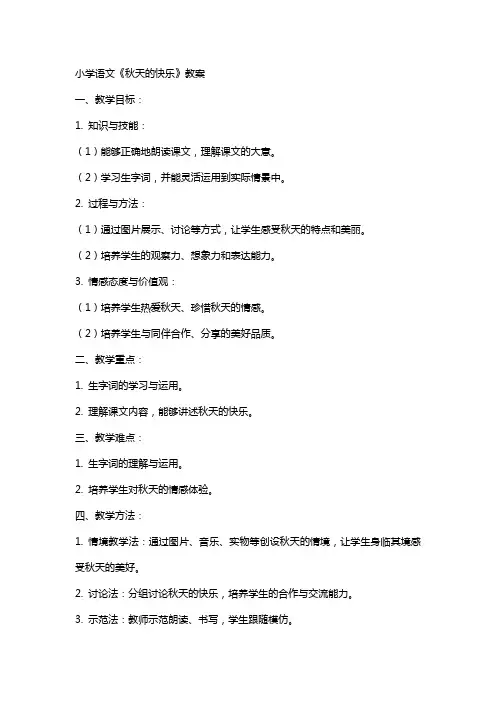 小学语文《秋天的快乐》教案

一、教学目标：

1. 知识与技能：

（1）能够正确地朗读课文，理解课文的大意。

（2）学习生字词，并能灵活运用到实际情景中。

2. 过程与方法：

（1）通过图片展示、讨论等方式，让学生感受秋天的特点和美丽。

（2）培养学生的观察力、想象力和表达能力。

3. 情感态度与价值观：

（1）培养学生热爱秋天、珍惜秋天的情感。

（2）培养学生与同伴合作、分享的美好品质。

二、教学重点：

1. 生字词的学习与运用。

2. 理解课文内容，能够讲述秋天的快乐。

三、教学难点：

1. 生字词的理解与运用。

2. 培养学生对秋天的情感体验。

四、教学方法：

1. 情境教学法：通过图片、音乐、实物等创设秋天的情境，让学生身临其境感受秋天的美好。

2. 讨论法：分组讨论秋天的快乐，培养学生的合作与交流能力。

3. 示范法：教师示范朗读、书写，学生跟随模仿。